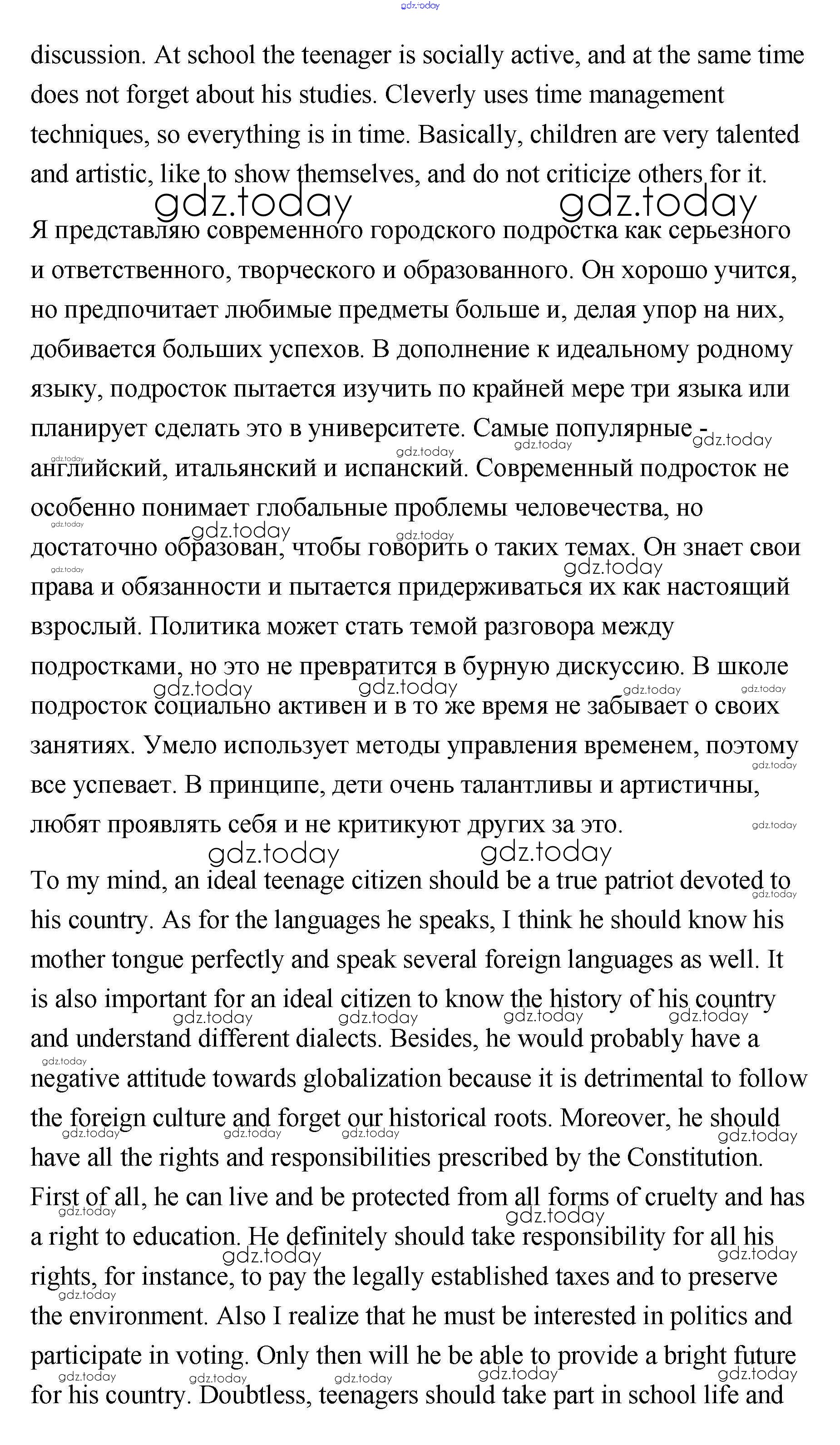 gdz.today

discussion. At school the teenager is socially active, and at the same time does not forget about his studies. Cleverly uses time management techniques, so everything is in time. Basically, children are very talented and artistic, like to show themselves, and do not criticize others for it.

gdz.today gdz.today

Я представляю современного городского подростка как серьезного и ответственного, творческого и образованного. Он хорошо учится, но предпочитает любимые предметы больше и, делая упор на них, добивается больших успехов. В дополнение к идеальному родному языку, подросток пытается изучить по крайней мере три языка или планирует сделать это в университете. Самые популярные - английский, итальянский и испанский. Современный подросток не особенно понимает глобальные проблемы человечества, но достаточно образован, чтобы говорить о таких темах. Он знает свои права и обязанности и пытается придерживаться их как настоящий взрослый. Политика может стать темой разговора между подростками, но это не превратится в бурную дискуссию. В школе подросток социально активен и в то же время не забывает о своих занятиях. Умело использует методы управления временем, поэтому все успевает. В принципе, дети очень талантливы и артистичны, любят проявлять себя и не критикуют других за это.

gdz.today gdz.today

To my mind, an ideal teenage citizen should be a true patriot devoted to his country. As for the languages he speaks, I think he should know his mother tongue perfectly and speak several foreign languages as well. It is also important for an ideal citizen to know the history of his country and understand different dialects. Besides, he would probably have a negative attitude towards globalization because it is detrimental to follow the foreign culture and forget our historical roots. Moreover, he should have all the rights and responsibilities prescribed by the Constitution. First of all, he can live and be protected from all forms of cruelty and has a right to education. He definitely should take responsibility for all his rights, for instance, to pay the legally established taxes and to preserve the environment. Also I realize that he must be interested in politics and participate in voting. Only then will he be able to provide a bright future for his country. Doubtless, teenagers should take part in school life and